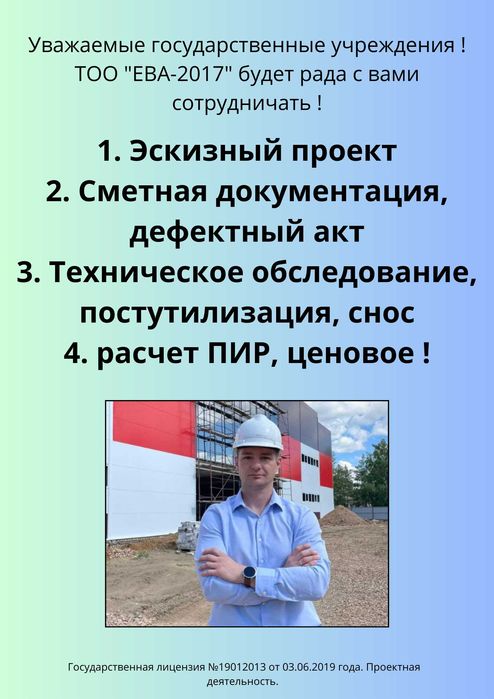 Уважаемые государственные учреждения ! ТОО "ЕВА-2017" будет рада с вами сотрудничать !

1. Эскизный проект
2. Сметная документация, дефектный акт
3. Техническое обследование, постутилизация, снос
4. расчет ПИР, ценовое !

Государственная лицензия №19012013 от 03.06.2019 года. Проектная деятельность.